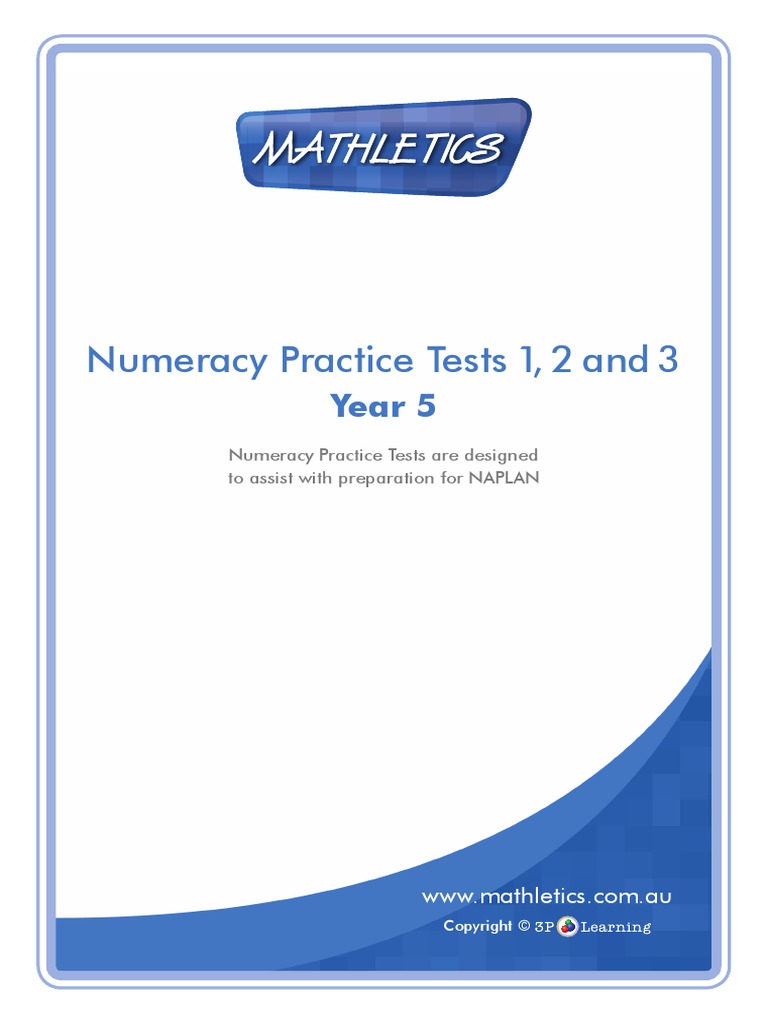 MATHLETICS

Numeracy Practice Tests 1, 2 and 3
Year 5

Numeracy Practice Tests are designed to assist with preparation for NAPLAN

www.mathletics.com.au
Copyright © 3P Learning